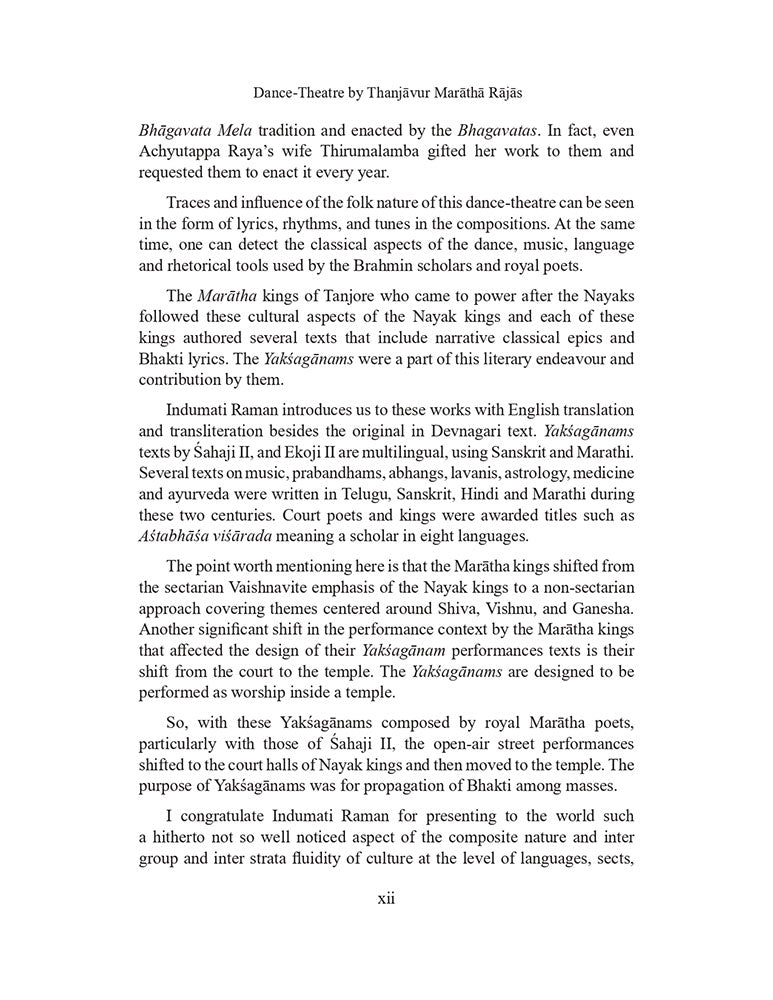 Dance-Theatre by Thanjāvur Marāthā Rājās

Bhāgavata Mela tradition and enacted by the Bhagavatas. In fact, even Achyutappa Raya's wife Thirumalamba gifted her work to them and requested them to enact it every year.

Traces and influence of the folk nature of this dance-theatre can be seen in the form of lyrics, rhythms, and tunes in the compositions. At the same time, one can detect the classical aspects of the dance, music, language and rhetorical tools used by the Brahmin scholars and royal poets.

The Marātha kings of Tanjore who came to power after the Nayaks followed these cultural aspects of the Nayak kings and each of these kings authored several texts that include narrative classical epics and Bhakti lyrics. The Yakśagānams were a part of this literary endeavour and contribution by them.

Indumati Raman introduces us to these works with English translation and transliteration besides the original in Devnagari text. Yakśagānams texts by Śahaji II, and Ekoji II are multilingual, using Sanskrit and Marathi. Several texts on music, prabandhams, abhangs, lavanis, astrology, medicine and ayurveda were written in Telugu, Sanskrit, Hindi and Marathi during these two centuries. Court poets and kings were awarded titles such as Aśtabhāśa viśārada meaning a scholar in eight languages.

The point worth mentioning here is that the Marātha kings shifted from the sectarian Vaishnavite emphasis of the Nayak kings to a non-sectarian approach covering themes centered around Shiva, Vishnu, and Ganesha. Another significant shift in the performance context by the Marātha kings that affected the design of their Yakśagānam performances texts is their shift from the court to the temple. The Yakśagānams are designed to be performed as worship inside a temple.

So, with these Yakśagānams composed by royal Marātha poets, particularly with those of Śahaji II, the open-air street performances shifted to the court halls of Nayak kings and then moved to the temple. The purpose of Yakśagānams was for propagation of Bhakti among masses.

I congratulate Indumati Raman for presenting to the world such a hitherto not so well noticed aspect of the composite nature and inter group and inter strata fluidity of culture at the level of languages, sects,

xii